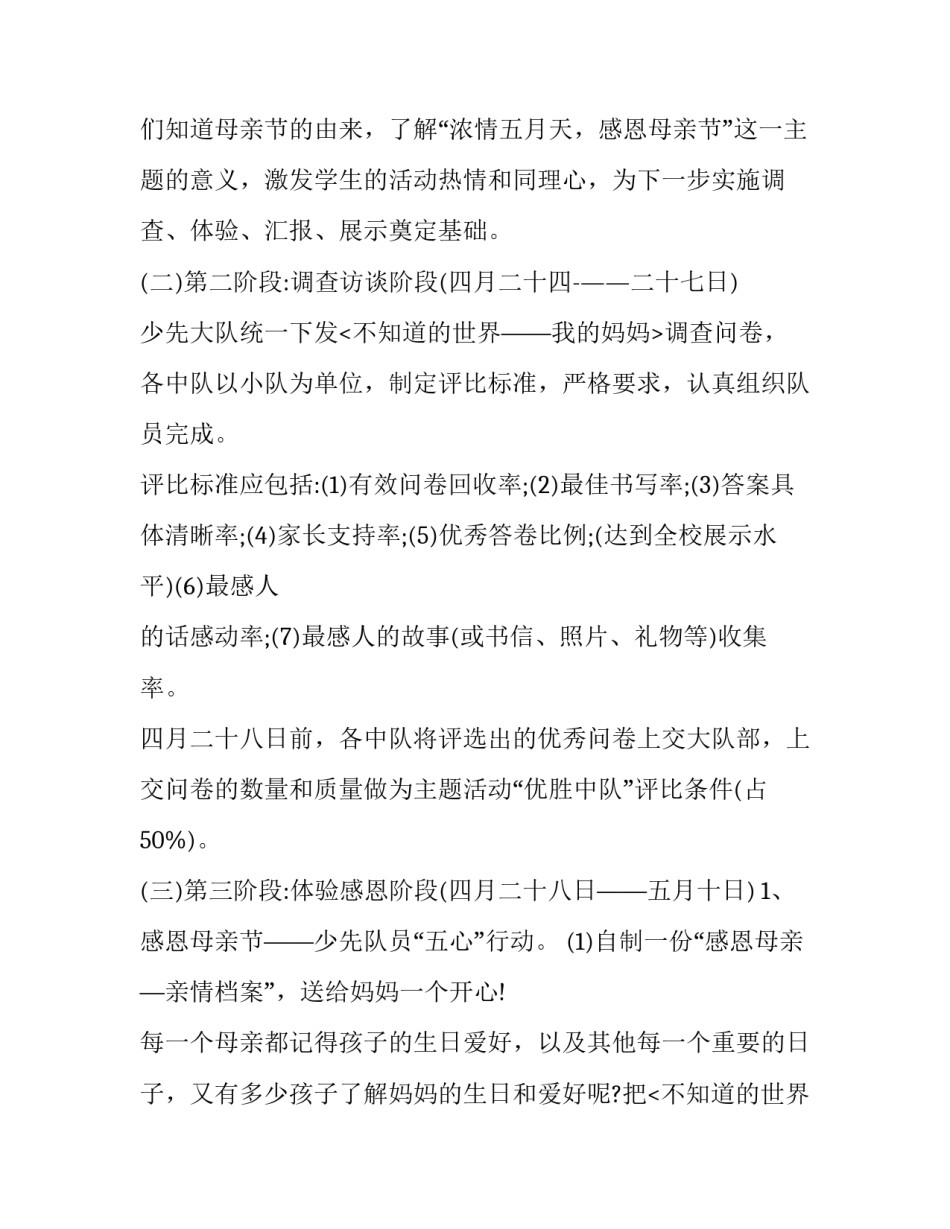 们知道母亲节的由来，了解“浓情五月天，感恩母亲节”这一主题的意义，激发学生的活动热情和同理心，为下一步实施调查、体验、汇报、展示奠定基础。

(二)第二阶段:调查访谈阶段(四月二十四-——二十七日)

少先大队统一下发<不知道的世界——我的妈妈>调查问卷，各中队以小队为单位，制定评比标准，严格要求，认真组织队员完成。

评比标准应包括:(1)有效问卷回收率;(2)最佳书写率;(3)答案具体清晰率;(4)家长支持率;(5)优秀答卷比例;(达到全校展示水平)(6)最感人

的话感动率;(7)最感人的故事(或书信、照片、礼物等)收集率。

四月二十八日前，各中队将评选出的优秀问卷上交大队部，上交问卷的数量和质量做为主题活动“优胜中队”评比条件(占50%)。

(三)第三阶段:体验感恩阶段(四月二十八日——五月十日) 1、感恩母亲节——少先队员“五心”行动。 (1)自制一份“感恩母亲—亲情档案”，送给妈妈一个开心!

每一个母亲都记得孩子的生日爱好，以及其他每一个重要的日子，又有多少孩子了解妈妈的生日和爱好呢?把<不知道的世界